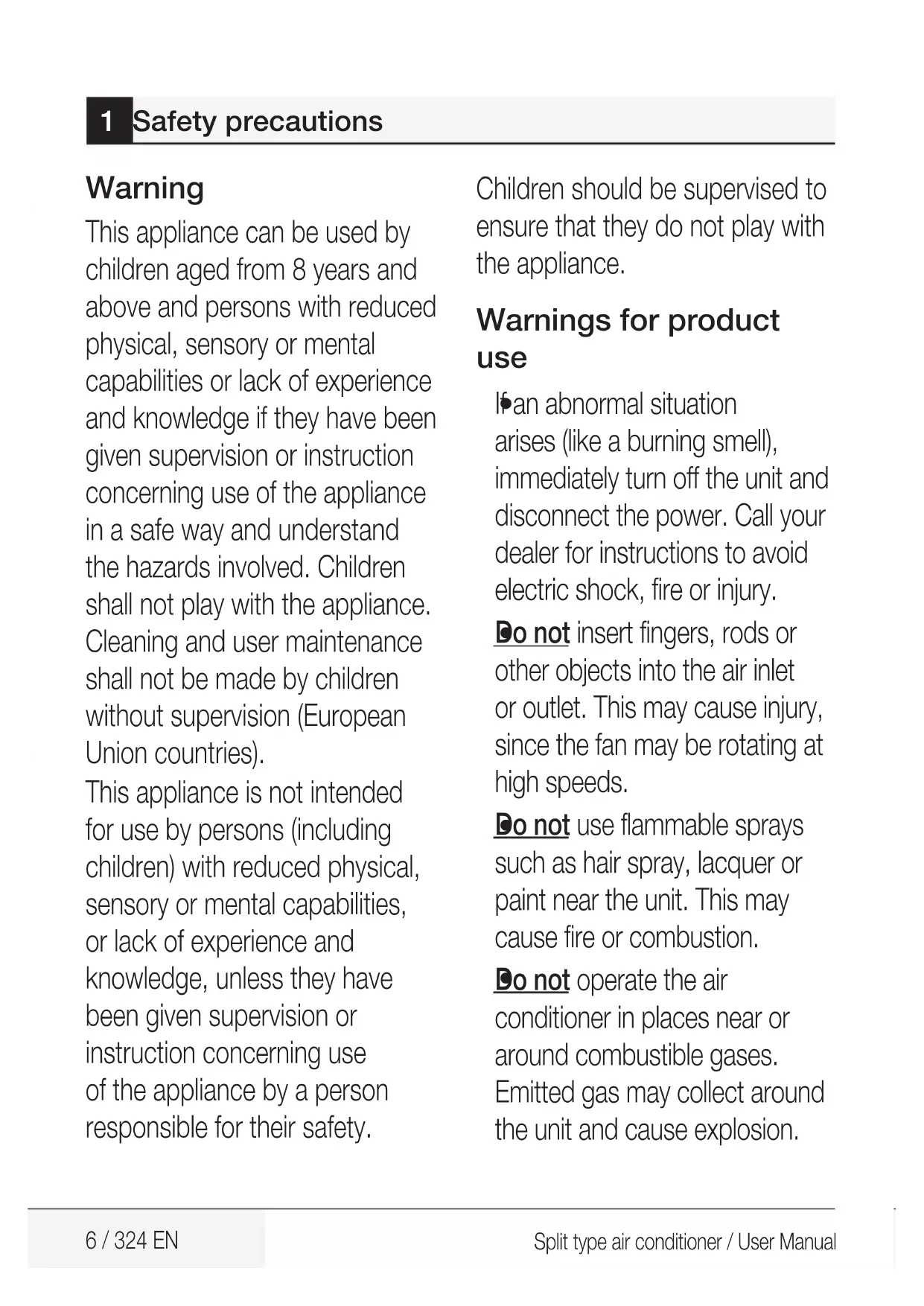 1 Safety precautions

Warning

This appliance can be used by children aged from 8 years and above and persons with reduced physical, sensory or mental capabilities or lack of experience and knowledge if they have been given supervision or instruction concerning use of the appliance in a safe way and understand the hazards involved. Children shall not play with the appliance. Cleaning and user maintenance shall not be made by children without supervision (European Union countries).

This appliance is not intended for use by persons (including children) with reduced physical, sensory or mental capabilities, or lack of experience and knowledge, unless they have been given supervision or instruction concerning use of the appliance by a person responsible for their safety.

Children should be supervised to ensure that they do not play with the appliance.

Warnings for product use

• If an abnormal situation arises (like a burning smell), immediately turn off the unit and disconnect the power. Call your dealer for instructions to avoid electric shock, fire or injury.

• Do not insert fingers, rods or other objects into the air inlet or outlet. This may cause injury, since the fan may be rotating at high speeds.

• Do not use flammable sprays such as hair spray, lacquer or paint near the unit. This may cause fire or combustion.

• Do not operate the air conditioner in places near or around combustible gases. Emitted gas may collect around the unit and cause explosion.

6 / 324 EN

Split type air conditioner / User Manual